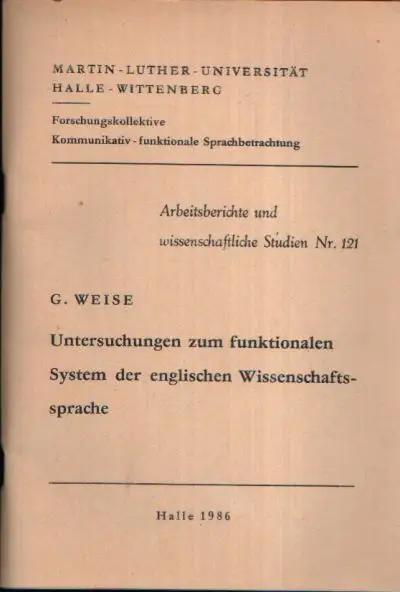 MARTIN-LUTHER-UNIVERSITÄT
HALLE-WITTENBERG

Forschungskollektive
Kommunikativ-funktionale Sprachbetrachtung

Arbeitsberichte und
wissenschaftliche Studien Nr. 121

G. WEISE

Untersuchungen zum funktionalen System der englischen Wissenschaftssprache

Halle 1986